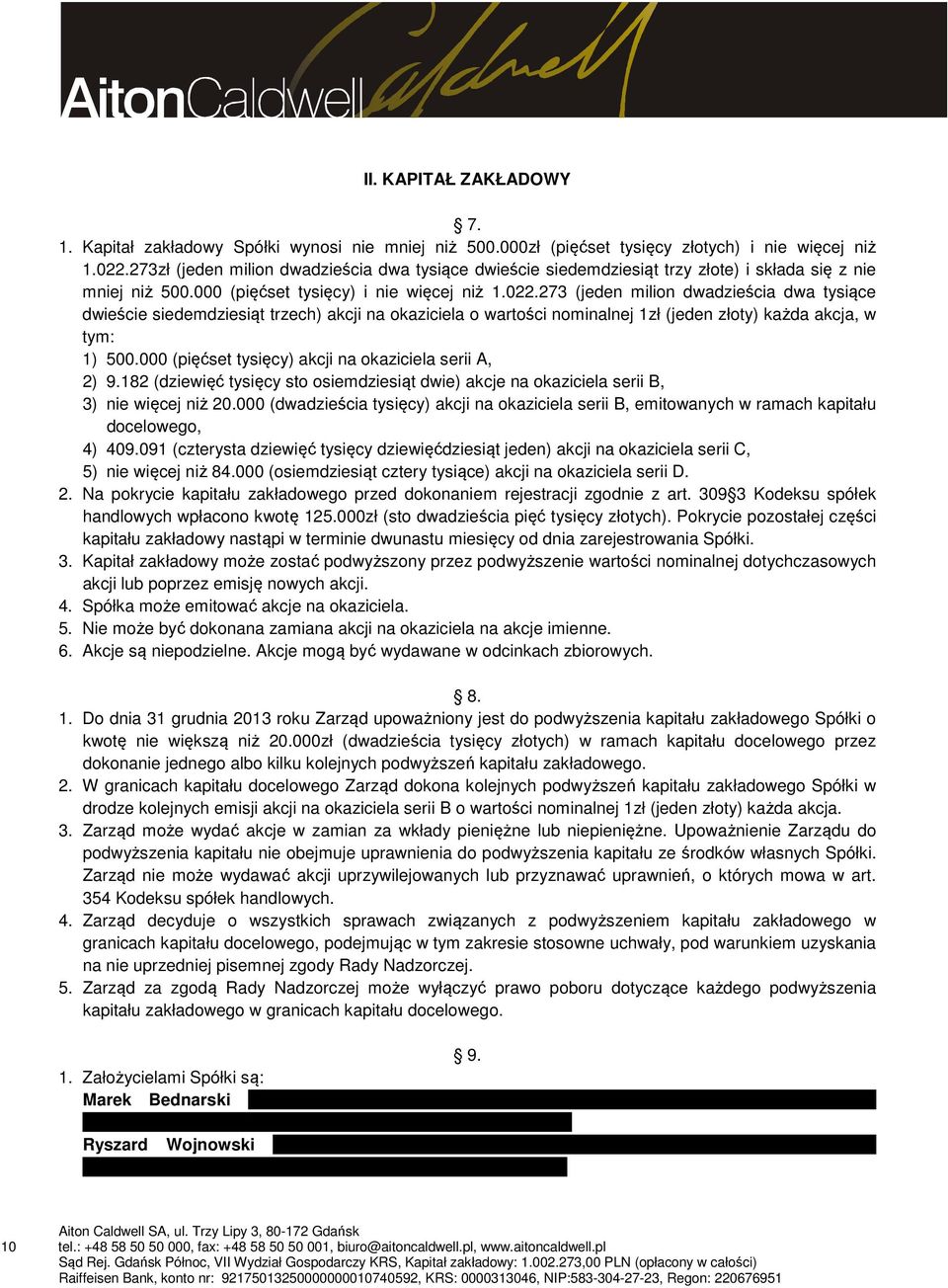 AitonCaldwell

II. KAPITAŁ ZAKŁADOWY

§ 7.

1. Kapitał zakładowy Spółki wynosi nie mniej niż 500.000zł (pięćset tysięcy złotych) i nie więcej niż 1.022.273zł (jeden milion dwadzieścia dwa tysiące dwieście siedemdziesiąt trzy złote) i składa się z nie mniej niż 500.000 (pięćset tysięcy) i nie więcej niż 1.022.273 (jeden milion dwadzieścia dwa tysiące dwieście siedemdziesiąt trzech) akcji na okaziciela o wartości nominalnej 1zł (jeden złoty) każda akcja, w tym:
1) 500.000 (pięćset tysięcy) akcji na okaziciela serii A,
2) 9.182 (dziewięć tysięcy sto osiemdziesiąt dwie) akcje na okaziciela serii B,
3) nie więcej niż 20.000 (dwadzieścia tysięcy) akcji na okaziciela serii B, emitowanych w ramach kapitału docelowego,
4) 409.091 (czterysta dziewięć tysięcy dziewięćdziesiąt jeden) akcji na okaziciela serii C,
5) nie więcej niż 84.000 (osiemdziesiąt cztery tysiące) akcji na okaziciela serii D.
2. Na pokrycie kapitału zakładowego przed dokonaniem rejestracji zgodnie z art. 309§3 Kodeksu spółek handlowych wpłacono kwotę 125.000zł (sto dwadzieścia pięć tysięcy złotych). Pokrycie pozostałej części kapitału zakładowy nastąpi w terminie dwunastu miesięcy od dnia zarejestrowania Spółki.
3. Kapitał zakładowy może zostać podwyższony przez podwyższenie wartości nominalnej dotychczasowych akcji lub poprzez emisję nowych akcji.
4. Spółka może emitować akcje na okaziciela.
5. Nie może być dokonana zamiana akcji na okaziciela na akcje imienne.
6. Akcje są niepodzielne. Akcje mogą być wydawane w odcinkach zbiorowych.

§ 8.

1. Do dnia 31 grudnia 2013 roku Zarząd upoważniony jest do podwyższenia kapitału zakładowego Spółki o kwotę nie większą niż 20.000zł (dwadzieścia tysięcy złotych) w ramach kapitału docelowego przez dokonanie jednego albo kilku kolejnych podwyższeń kapitału zakładowego.
2. W granicach kapitału docelowego Zarząd dokona kolejnych podwyższeń kapitału zakładowego Spółki w drodze kolejnych emisji akcji na okaziciela serii B o wartości nominalnej 1zł (jeden złoty) każda akcja.
3. Zarząd może wydać akcje w zamian za wkłady pieniężne lub niepieniężne. Upoważnienie Zarządu do podwyższenia kapitału nie obejmuje uprawnienia do podwyższenia kapitału ze środków własnych Spółki. Zarząd nie może wydawać akcji uprzywilejowanych lub przyznawać uprawnień, o których mowa w art. 354 Kodeksu spółek handlowych.
4. Zarząd decyduje o wszystkich sprawach związanych z podwyższeniem kapitału zakładowego w granicach kapitału docelowego, podejmując w tym zakresie stosowne uchwały, pod warunkiem uzyskania na nie uprzedniej pisemnej zgody Rady Nadzorczej.
5. Zarząd za zgodą Rady Nadzorczej może wyłączyć prawo poboru dotyczące każdego podwyższenia kapitału zakładowego w granicach kapitału docelowego.

§ 9.

1. Założycielami Spółki są:
Marek Bednarski
Ryszard Wojnowski

10

Aiton Caldwell SA, ul. Trzy Lipy 3, 80-172 Gdańsk
tel.: +48 58 50 50 000, fax: +48 58 50 50 001, biuro@aitoncaldwell.pl, www.aitoncaldwell.pl
Sąd Rej. Gdańsk Północ, VII Wydział Gospodarczy KRS, Kapitał zakładowy: 1.002.273,00 PLN (opłacony w całości)
Raiffeisen Bank, konto nr: 92175013250000000010740592, KRS: 0000313046, NIP:583-304-27-23, Regon: 220676951